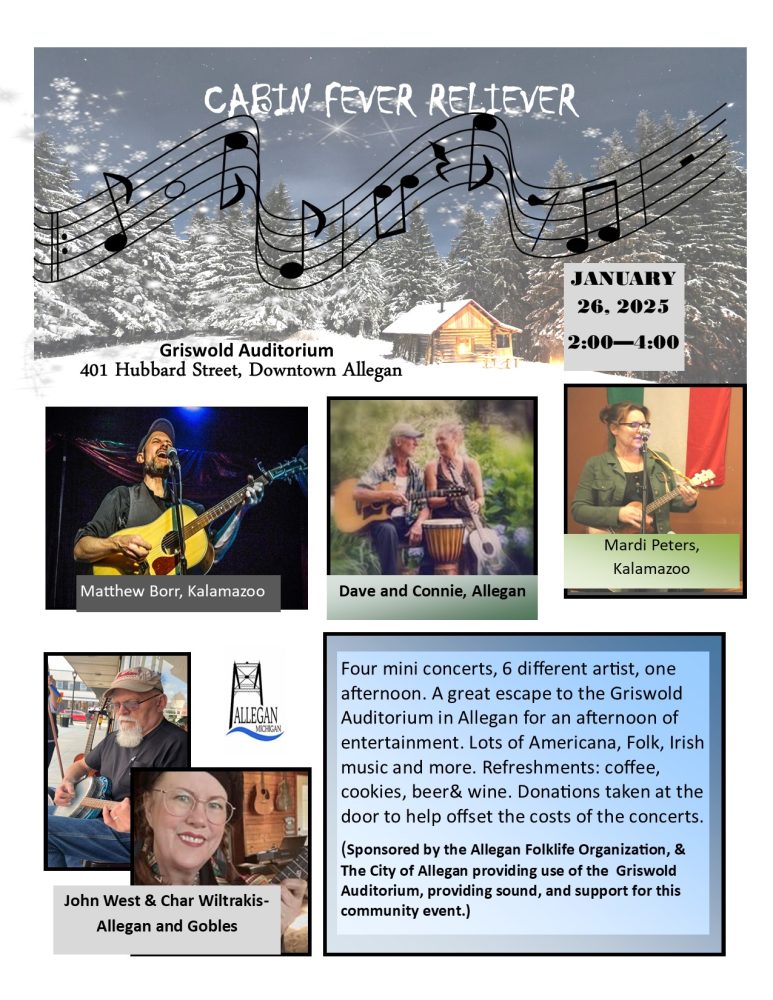 CABIN FEVER RELIEVER

JANUARY
26, 2025
2:00—4:00

Griswold Auditorium
401 Hubbard Street, Downtown Allegan

Matthew Borr, Kalamazoo

Dave and Connie, Allegan

Mardi Peters,
Kalamazoo

ALLEGAN
MICHIGAN

John West & Char Wiltrakis-
Allegan and Gobles

Four mini concerts, 6 different artist, one afternoon. A great escape to the Griswold Auditorium in Allegan for an afternoon of entertainment. Lots of Americana, Folk, Irish music and more. Refreshments: coffee, cookies, beer& wine. Donations taken at the door to help offset the costs of the concerts.

(Sponsored by the Allegan Folklife Organization, & The City of Allegan providing use of the Griswold Auditorium, providing sound, and support for this community event.)